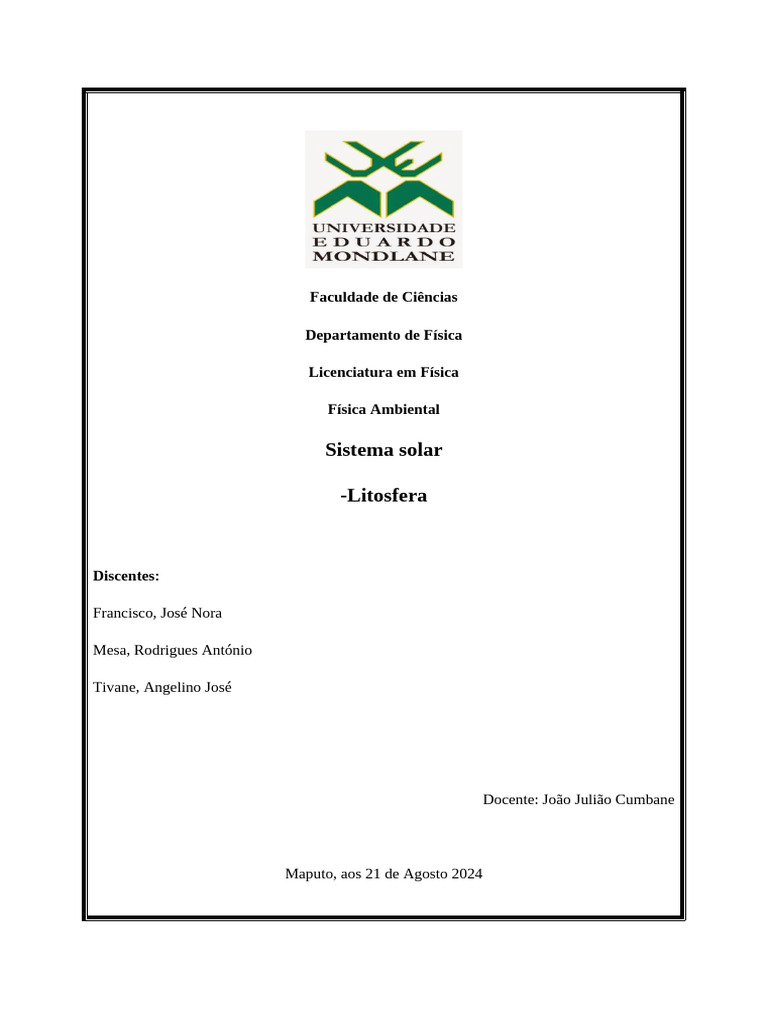 UNIVERSIDADE
EDUARDO
MONDLANE

Faculdade de Ciências

Departamento de Física

Licenciatura em Física

Física Ambiental

Sistema solar

-Litosfera

Discentes:

Francisco, José Nora

Mesa, Rodrigues António

Tivane, Angelino José

Docente: João Julião Cumbane

Maputo, aos 21 de Agosto 2024